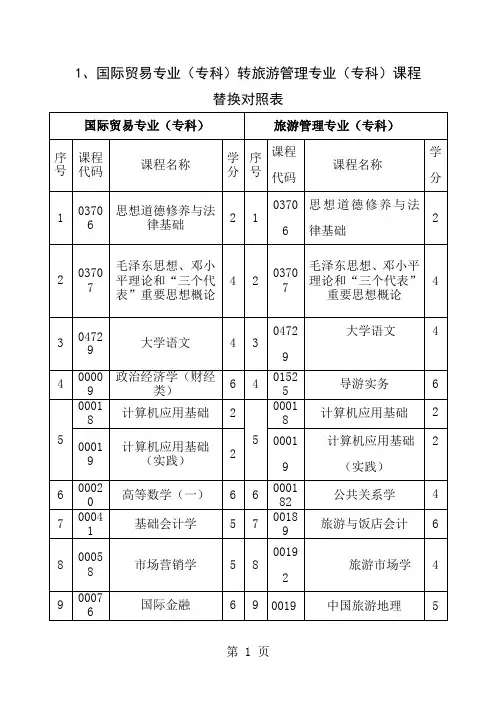 1、国际贸易专业（专科）转旅游管理专业（专科）课程替换对照表

| 国际贸易专业（专科） | | | | 旅游管理专业（专科） | | | |
|---|---|---|---|---|---|---|---|
| 序号 | 课程代码 | 课程名称 | 学分 | 序号 | 课程代码 | 课程名称 | 学分 |
| 1 | 03706 | 思想道德修养与法律基础 | 2 | 1 | 03706 | 思想道德修养与法律基础 | 2 |
| 2 | 03707 | 毛泽东思想、邓小平理论和“三个代表”重要思想概论 | 4 | 2 | 03707 | 毛泽东思想、邓小平理论和“三个代表”重要思想概论 | 4 |
| 3 | 04729 | 大学语文 | 4 | 3 | 04729 | 大学语文 | 4 |
| 4 | 00009 | 政治经济学（财经类） | 6 | 4 | 01525 | 导游实务 | 6 |
| 5 | 00018 | 计算机应用基础 | 2 | 5 | 00018 | 计算机应用基础 | 2 |
| | 00019 | 计算机应用基础（实践） | 2 | | 00019 | 计算机应用基础（实践） | 2 |
| 6 | 00020 | 高等数学（一） | 6 | 6 | 000182 | 公共关系学 | 4 |
| 7 | 00041 | 基础会计学 | 5 | 7 | 00189 | 旅游与饭店会计 | 6 |
| 8 | 00058 | 市场营销学 | 5 | 8 | 00192 | 旅游市场学 | 4 |
| 9 | 00076 | 国际金融 | 6 | 9 | 0019 | 中国旅游地理 | 5 |

第 1 页